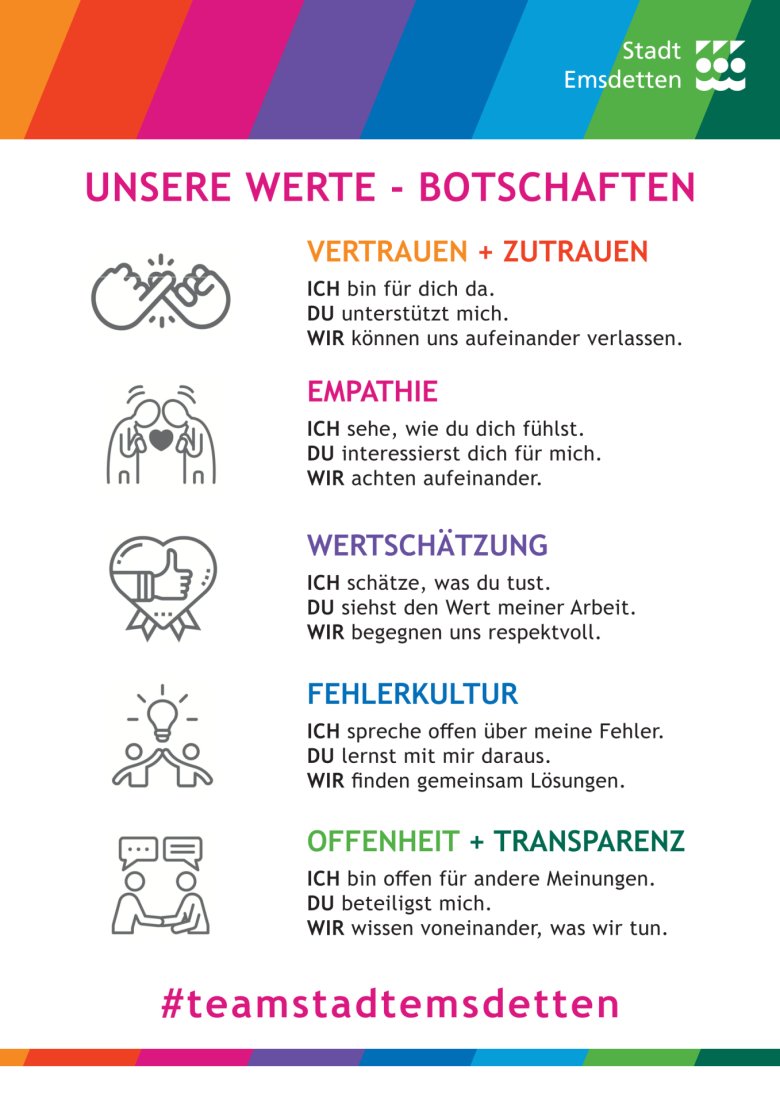 Stadt
Emsdetten

UNSERE WERTE - BOTSCHAFTEN

VERTRAUEN + ZUTRAUEN

ICH bin für dich da.
DU unterstützt mich.
WIR können uns aufeinander verlassen.

EMPATHIE

ICH sehe, wie du dich fühlst.
DU interessierst dich für mich.
WIR achten aufeinander.

WERTSCHÄTZUNG

ICH schätze, was du tust.
DU siehst den Wert meiner Arbeit.
WIR begegnen uns respektvoll.

FEHLERKULTUR

ICH spreche offen über meine Fehler.
DU lernst mit mir daraus.
WIR finden gemeinsam Lösungen.

OFFENHEIT + TRANSPARENZ

ICH bin offen für andere Meinungen.
DU beteiligst mich.
WIR wissen voneinander, was wir tun.

#teamstadtemsdetten